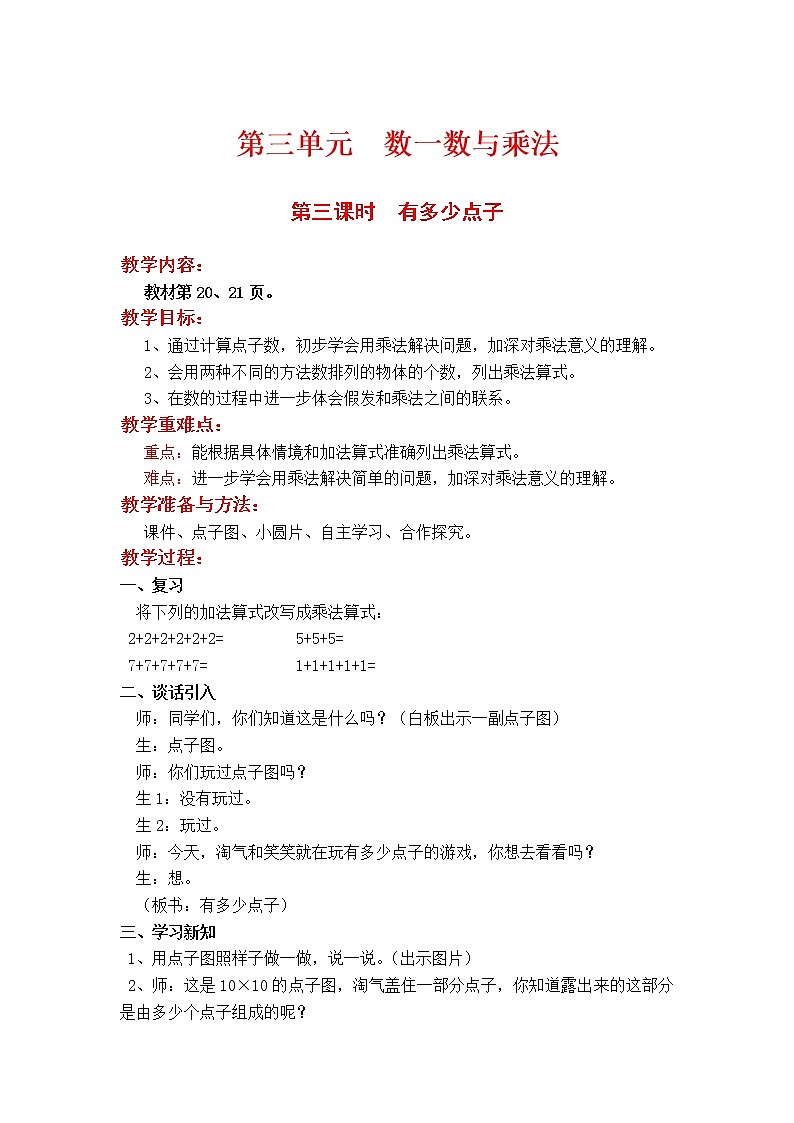 第三单元　数一数与乘法

第三课时　有多少点子

教学内容：

教材第 20、21 页。

教学目标：

1、通过计算点子数，初步学会用乘法解决问题，加深对乘法意义的理解。

2、会用两种不同的方法数排列的物体的个数，列出乘法算式。

3、在数的过程中进一步体会假发和乘法之间的联系。

教学重难点：

重点：能根据具体情境和加法算式准确列出乘法算式。

难点：进一步学会用乘法解决简单的问题，加深对乘法意义的理解。

教学准备与方法：

课件、点子图、小圆片、自主学习、合作探究。

教学过程：

一、复习

将下列的加法算式改写成乘法算式：

2+2+2+2+2+2=　　　　5+5+5=

7+7+7+7+7=　　　　1+1+1+1+1=

二、谈话引入

师：同学们，你们知道这是什么吗？（白板出示一副点子图）

生：点子图。

师：你们玩过点子图吗？

生 1：没有玩过。

生 2：玩过。

师：今天，淘气和笑笑就在玩有多少点子的游戏，你想去看看吗？

生：想。

（板书：有多少点子）

三、学习新知

1、用点子图照样子做一做，说一说。（出示图片）

2、师：这是 10×10 的点子图，淘气盖住一部分点子，你知道露出来的这部分是由多少个点子组成的呢？